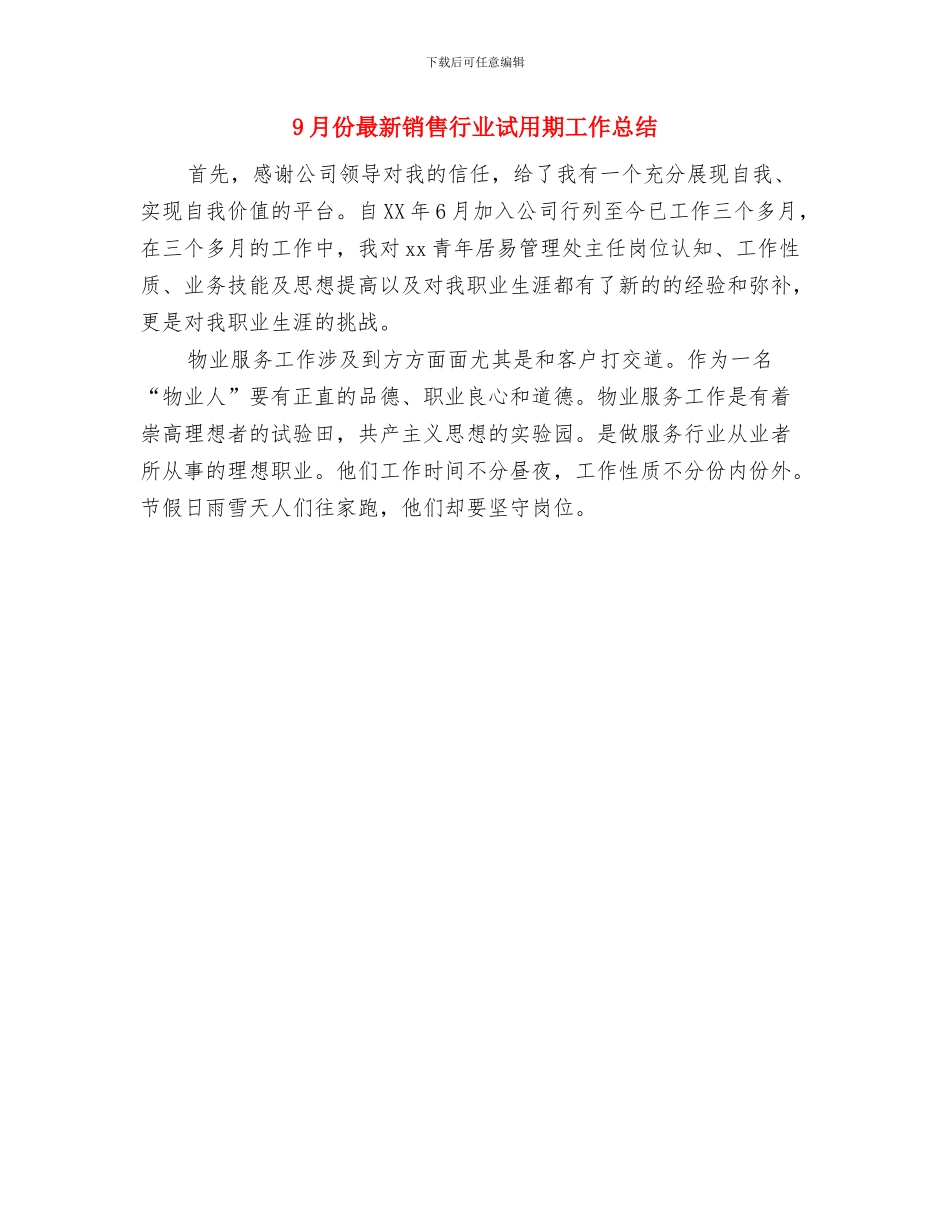 下载后可任意编辑

9月份最新销售行业试用期工作总结

首先，感谢公司领导对我的信任，给了我有一个充分展现自我、实现自我价值的平台。自XX年6月加入公司行列至今已工作三个多月，在三个多月的工作中，我对xx青年居易管理处主任岗位认知、工作性质、业务技能及思想提高以及对我职业生涯都有了新的的经验和弥补，更是对我职业生涯的挑战。

物业服务工作涉及到方方面面尤其是和客户打交道。作为一名“物业人”要有正直的品德、职业良心和道德。物业服务工作是有着崇高理想者的试验田，共产主义思想的实验园。是做服务行业从业者所从事的理想职业。他们工作时间不分昼夜，工作性质不分份内份外。节假日雨雪天人们往家跑，他们却要坚守岗位。